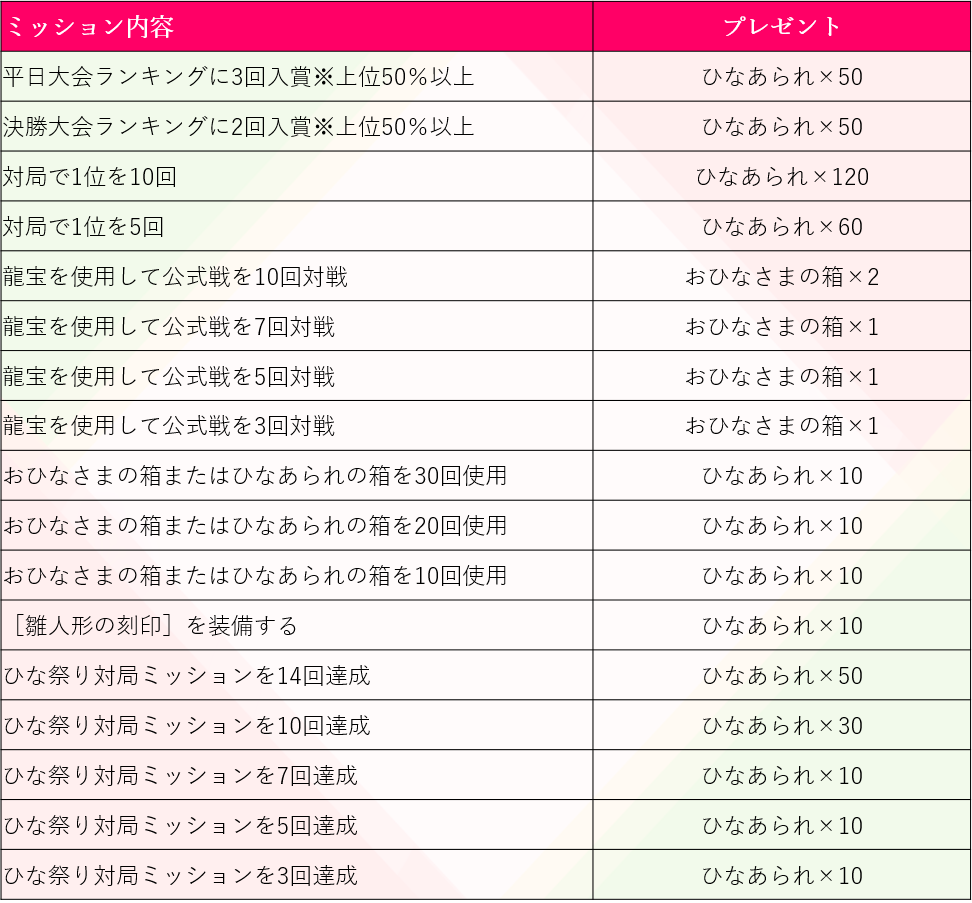 | ミッション内容 | プレゼント |
|---|---|
| 平日大会ランキングに3回入賞※上位50％以上 | ひなあられ×50 |
| 決勝大会ランキングに2回入賞※上位50％以上 | ひなあられ×50 |
| 対局で1位を10回 | ひなあられ×120 |
| 対局で1位を5回 | ひなあられ×60 |
| 龍宝を使用して公式戦を10回対戦 | おひなさまの箱×2 |
| 龍宝を使用して公式戦を7回対戦 | おひなさまの箱×1 |
| 龍宝を使用して公式戦を5回対戦 | おひなさまの箱×1 |
| 龍宝を使用して公式戦を3回対戦 | おひなさまの箱×1 |
| おひなさまの箱またはひなあられの箱を30回使用 | ひなあられ×10 |
| おひなさまの箱またはひなあられの箱を20回使用 | ひなあられ×10 |
| おひなさまの箱またはひなあられの箱を10回使用 | ひなあられ×10 |
| ［雛人形の刻印］を装備する | ひなあられ×10 |
| ひな祭り対局ミッションを14回達成 | ひなあられ×50 |
| ひな祭り対局ミッションを10回達成 | ひなあられ×30 |
| ひな祭り対局ミッションを7回達成 | ひなあられ×10 |
| ひな祭り対局ミッションを5回達成 | ひなあられ×10 |
| ひな祭り対局ミッションを3回達成 | ひなあられ×10 |